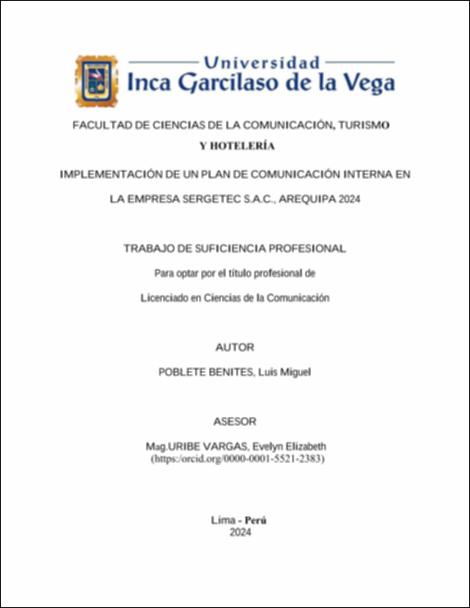 Universidad
Inca Garcilaso de la Vega

FACULTAD DE CIENCIAS DE LA COMUNICACIÓN, TURISMO
Y HOTELERÍA

IMPLEMENTACIÓN DE UN PLAN DE COMUNICACIÓN INTERNA EN LA EMPRESA SERGETEC S.A.C., AREQUIPA 2024

TRABAJO DE SUFICIENCIA PROFESIONAL

Para optar por el título profesional de

Licenciado en Ciencias de la Comunicación

AUTOR

POBLETE BENITES, Luis Miguel

ASESOR

Mag.URIBE VARGAS, Evelyn Elizabeth
(https:/orcid.org/0000-0001-5521-2383)

Lima - Perú
2024